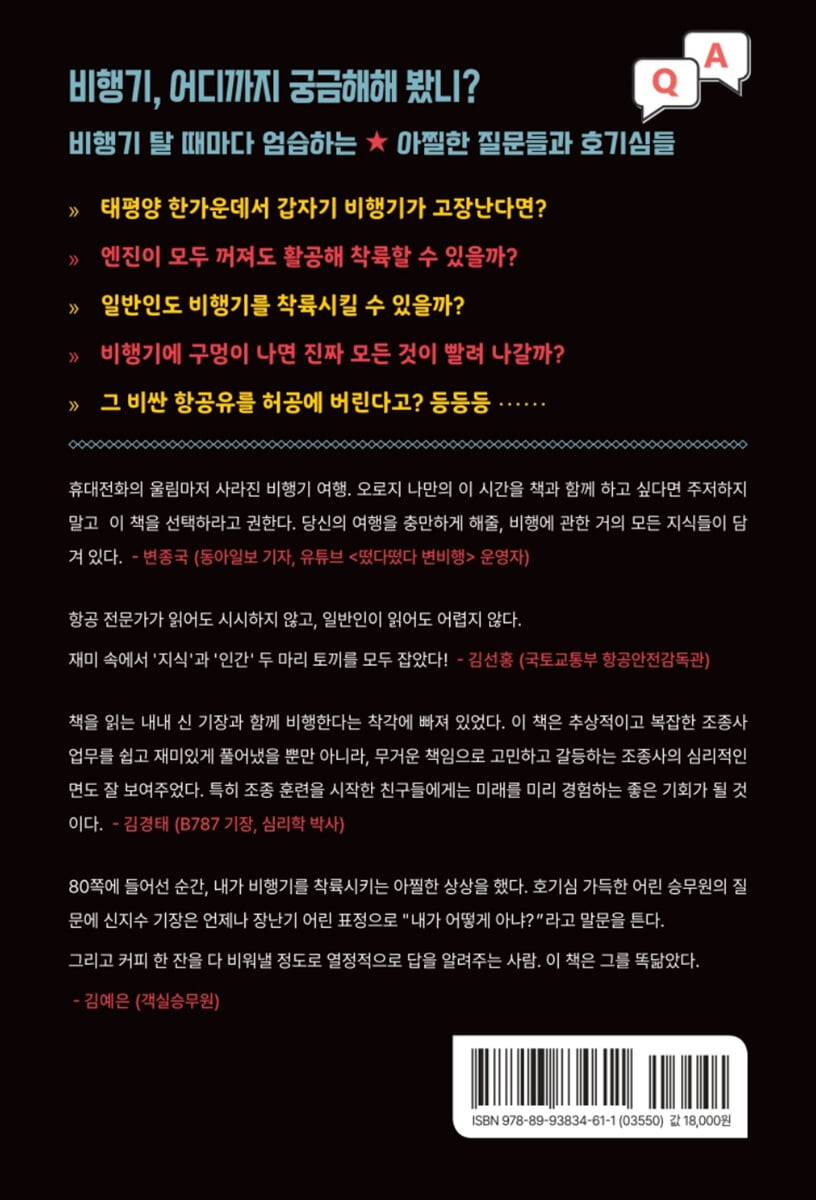 Q A

비행기, 어디까지 궁금해해 봤니?

비행기 탈 때마다 엄습하는 ★ 아찔한 질문들과 호기심들

» 태평양 한가운데서 갑자기 비행기가 고장난다면?

» 엔진이 모두 꺼져도 활공해 착륙할 수 있을까?

» 일반인도 비행기를 착륙시킬 수 있을까?

» 비행기에 구멍이 나면 진짜 모든 것이 빨려 나갈까?

» 그 비싼 항공유를 허공에 버린다고? 등등등 ······

휴대전화의 울림마저 사라진 비행기 여행. 오로지 나만의 이 시간을 책과 함께 하고 싶다면 주저하지 말고 이 책을 선택하라고 권한다. 당신의 여행을 충만하게 해줄, 비행에 관한 거의 모든 지식들이 담겨 있다. - 변종국 (동아일보 기자, 유튜브 <떴다떴다 변비행> 운영자)

항공 전문가가 읽어도 시시하지 않고, 일반인이 읽어도 어렵지 않다.

재미 속에서 '지식'과 '인간' 두 마리 토끼를 모두 잡았다! - 김선홍 (국토교통부 항공안전감독관)

책을 읽는 내내 신 기장과 함께 비행한다는 착각에 빠져 있었다. 이 책은 추상적이고 복잡한 조종사 업무를 쉽고 재미있게 풀어냈을 뿐만 아니라, 무거운 책임으로 고민하고 갈등하는 조종사의 심리적인 면도 잘 보여주었다. 특히 조종 훈련을 시작한 친구들에게는 미래를 미리 경험하는 좋은 기회가 될 것이다. - 김경태 (B787 기장, 심리학 박사)

80쪽에 들어선 순간, 내가 비행기를 착륙시키는 아찔한 상상을 했다. 호기심 가득한 어린 승무원의 질문에 신지수 기장은 언제나 장난기 어린 표정으로 "내가 어떻게 아냐?"라고 말문을 튼다.

그리고 커피 한 잔을 다 비워낼 정도로 열정적으로 답을 알려주는 사람. 이 책은 그를 똑닮았다.

- 김예은 (객실승무원)

ISBN 978-89-93834-61-1 (03550) 값 18,000원